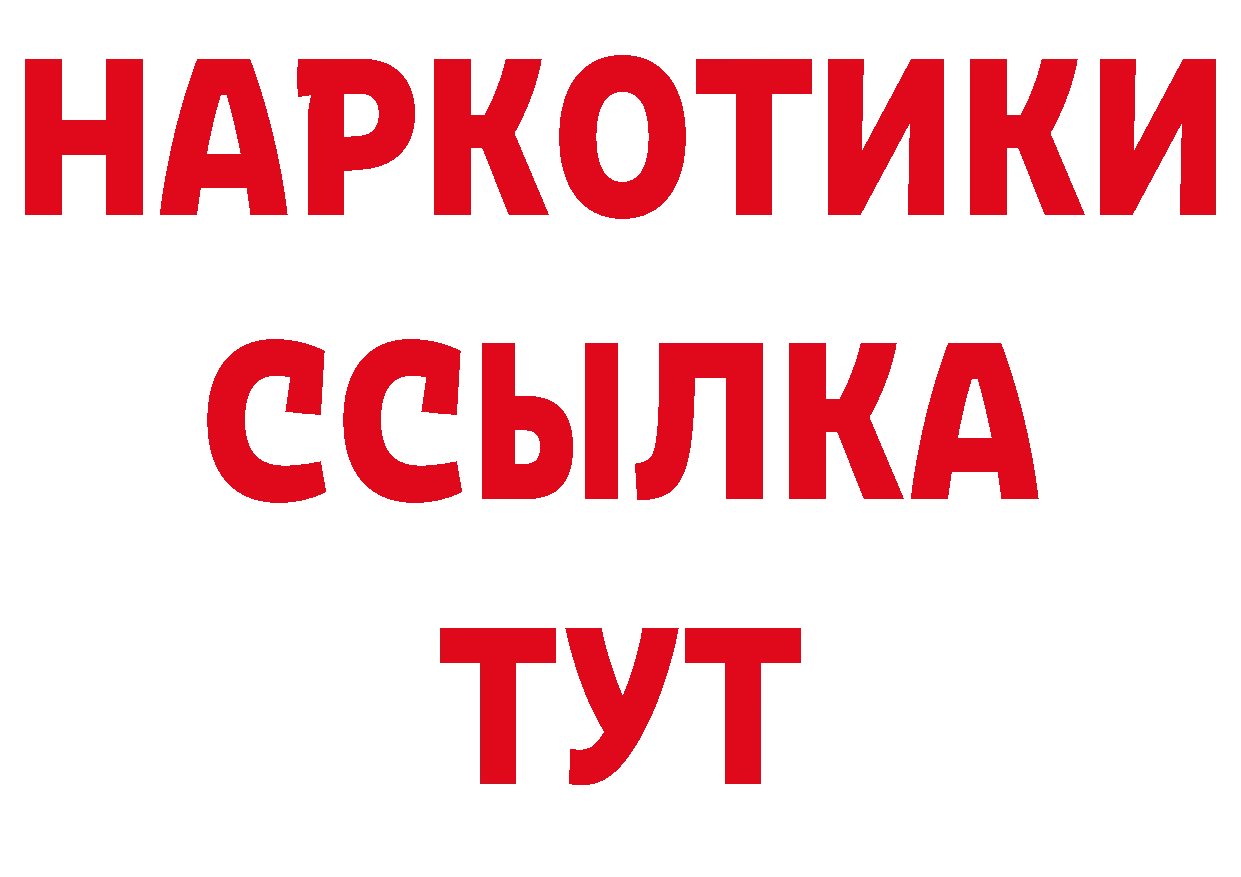 НАРКОТИКИ ССЫЛКА ТУТ